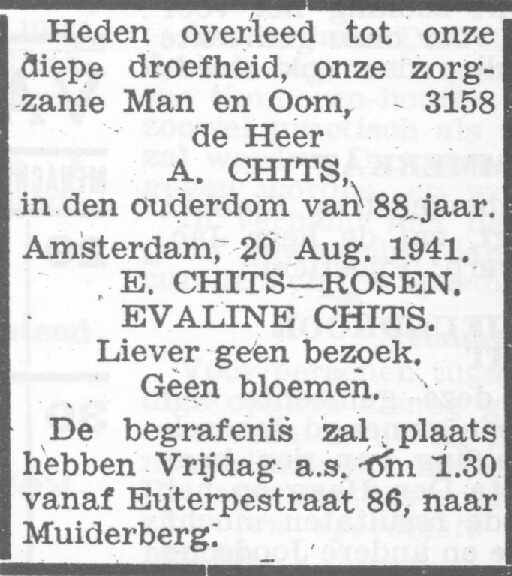 Heden overleed tot onze diepe droefheid, onze zorgzame Man en Oom, 3158
de Heer
A. CHITS,
in den ouderdom van 88 jaar.

Amsterdam, 20 Aug. 1941.
E. CHITS—ROSEN.
EVALINE CHITS.
Liever geen bezoek.
Geen bloemen.

De begrafenis zal plaats hebben Vrijdag a.s. om 1.30 vanaf Euterpestraat 86, naar Muiderberg.